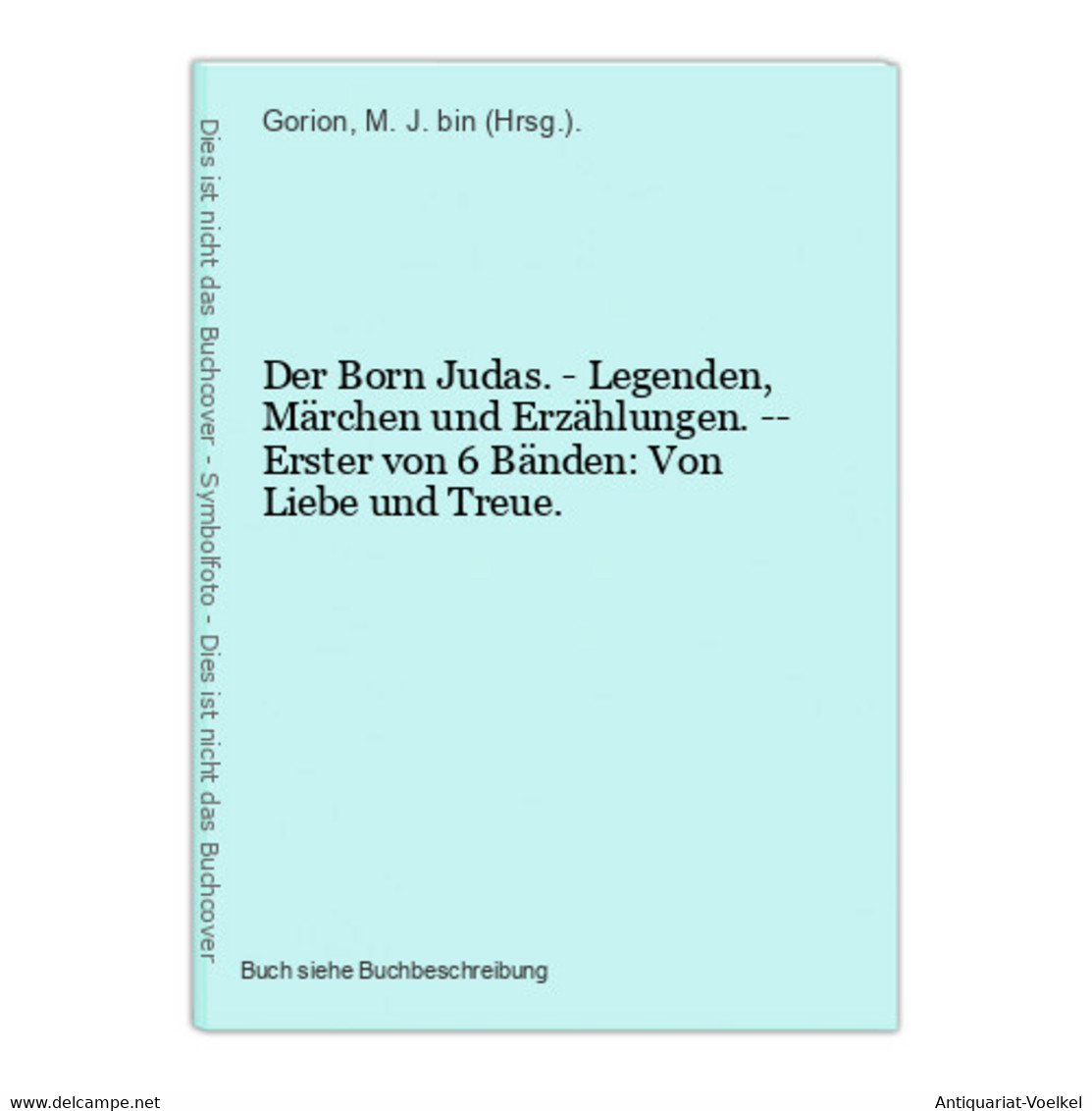 Dies ist nicht das Buchcover - Symbolfoto - Dies ist nicht das Buchcover

Gorion, M. J. bin (Hrsg.).

Der Born Judas. - Legenden, Märchen und Erzählungen. -- Erster von 6 Bänden: Von Liebe und Treue.

Buch siehe Buchbeschreibung

www.delcampe.net

Antiquariat-Voelkel